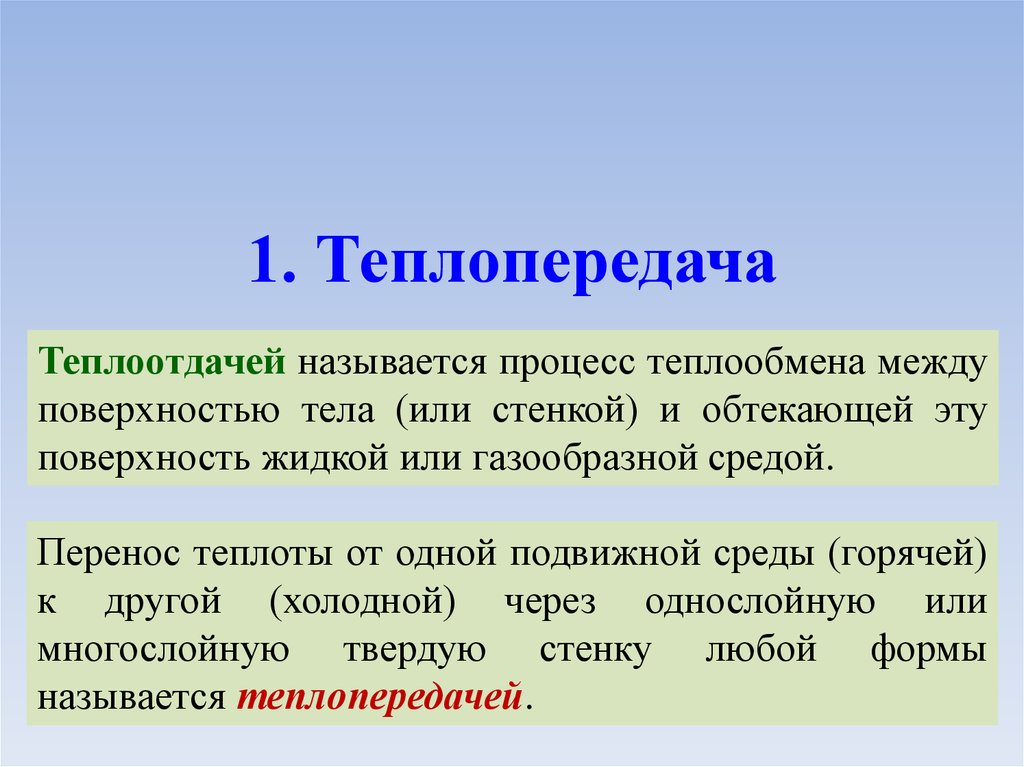 1. Теплопередача

Теплоотдачей называется процесс теплообмена между поверхностью тела (или стенкой) и обтекающей эту поверхность жидкой или газообразной средой.

Перенос теплоты от одной подвижной среды (горячей) к другой (холодной) через однослойную или многослойную твердую стенку любой формы называется теплопередачей.